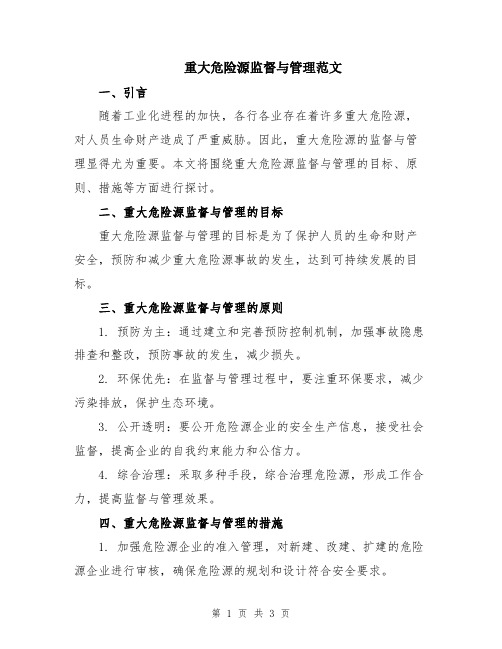 重大危险源监督与管理范文

一、引言

随着工业化进程的加快，各行各业存在着许多重大危险源，对人员生命财产造成了严重威胁。因此，重大危险源的监督与管理显得尤为重要。本文将围绕重大危险源监督与管理的目标、原则、措施等方面进行探讨。

二、重大危险源监督与管理的目标

重大危险源监督与管理的目标是为了保护人员的生命和财产安全，预防和减少重大危险源事故的发生，达到可持续发展的目标。

三、重大危险源监督与管理的原则

1. 预防为主：通过建立和完善预防控制机制，加强事故隐患排查和整改，预防事故的发生，减少损失。

2. 环保优先：在监督与管理过程中，要注重环保要求，减少污染排放，保护生态环境。

3. 公开透明：要公开危险源企业的安全生产信息，接受社会监督，提高企业的自我约束能力和公信力。

4. 综合治理：采取多种手段，综合治理危险源，形成工作合力，提高监督与管理效果。

四、重大危险源监督与管理的措施

1. 加强危险源企业的准入管理，对新建、改建、扩建的危险源企业进行审核，确保危险源的规划和设计符合安全要求。

第 1 页 共 3 页